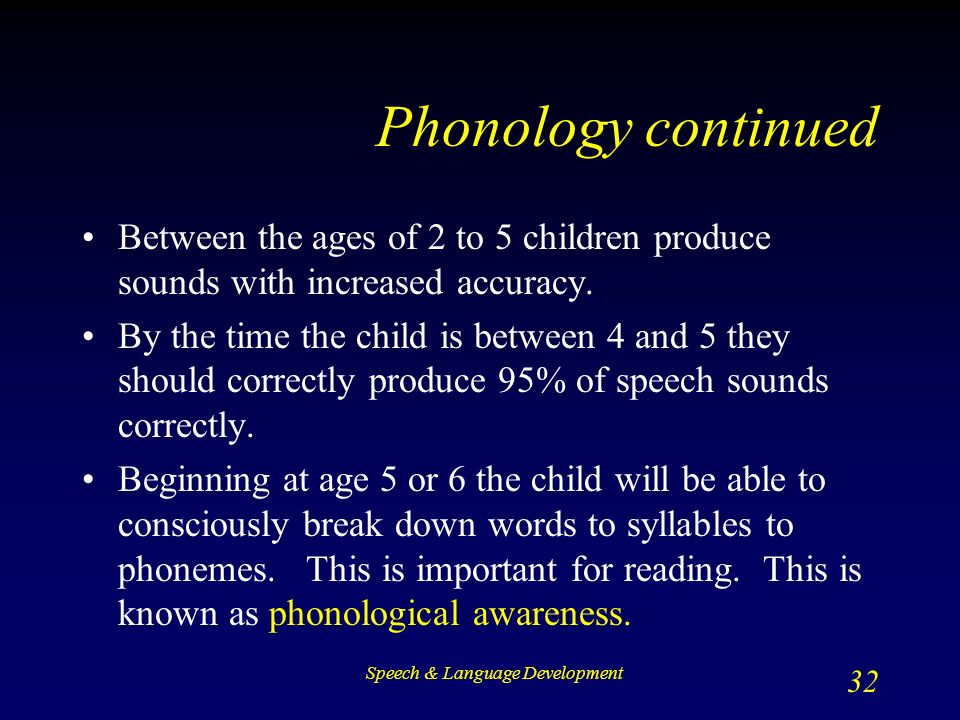 Phonology continued

• Between the ages of 2 to 5 children produce sounds with increased accuracy.

• By the time the child is between 4 and 5 they should correctly produce 95% of speech sounds correctly.

• Beginning at age 5 or 6 the child will be able to consciously break down words to syllables to phonemes. This is important for reading. This is known as phonological awareness.

Speech & Language Development

32